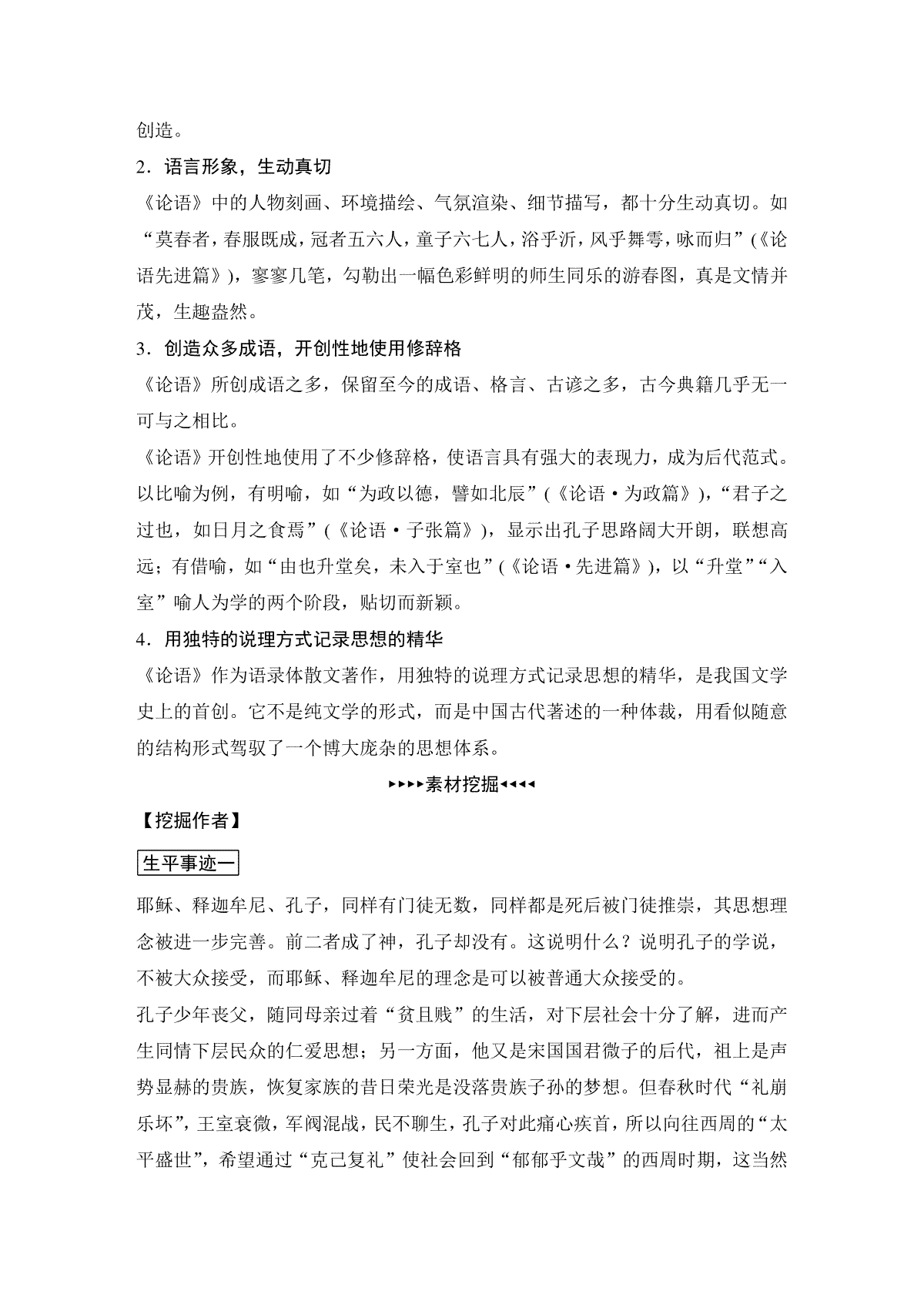 创造。

2．语言形象，生动真切

《论语》中的人物刻画、环境描绘、气氛渲染、细节描写，都十分生动真切。如“莫春者，春服既成，冠者五六人，童子六七人，浴乎沂，风乎舞雩，咏而归”(《论语先进篇》)，寥寥几笔，勾勒出一幅色彩鲜明的师生同乐的游春图，真是文情并茂，生趣盎然。

3．创造众多成语，开创性地使用修辞格

《论语》所创成语之多，保留至今的成语、格言、古谚之多，古今典籍几乎无一可与之相比。

《论语》开创性地使用了不少修辞格，使语言具有强大的表现力，成为后代范式。以比喻为例，有明喻，如“为政以德，譬如北辰”(《论语·为政篇》)，“君子之过也，如日月之食焉”(《论语·子张篇》)，显示出孔子思路阔大开朗，联想高远；有借喻，如“由也升堂矣，未入于室也”(《论语·先进篇》)，以“升堂”“入室”喻人为学的两个阶段，贴切而新颖。

4．用独特的说理方式记录思想的精华

《论语》作为语录体散文著作，用独特的说理方式记录思想的精华，是我国文学史上的首创。它不是纯文学的形式，而是中国古代著述的一种体裁，用看似随意的结构形式驾驭了一个博大庞杂的思想体系。

▸▸▸▸素材挖掘◂◂◂◂

【挖掘作者】

生平事迹一

耶稣、释迦牟尼、孔子，同样有门徒无数，同样都是死后被门徒推崇，其思想理念被进一步完善。前二者成了神，孔子却没有。这说明什么？说明孔子的学说，不被大众接受，而耶稣、释迦牟尼的理念是可以被普通大众接受的。

孔子少年丧父，随同母亲过着“贫且贱”的生活，对下层社会十分了解，进而产生同情下层民众的仁爱思想；另一方面，他又是宋国国君微子的后代，祖上是声势显赫的贵族，恢复家族的昔日荣光是没落贵族子孙的梦想。但春秋时代“礼崩乐坏”，王室衰微，军阀混战，民不聊生，孔子对此痛心疾首，所以向往西周的“太平盛世”，希望通过“克己复礼”使社会回到“郁郁乎文哉”的西周时期，这当然